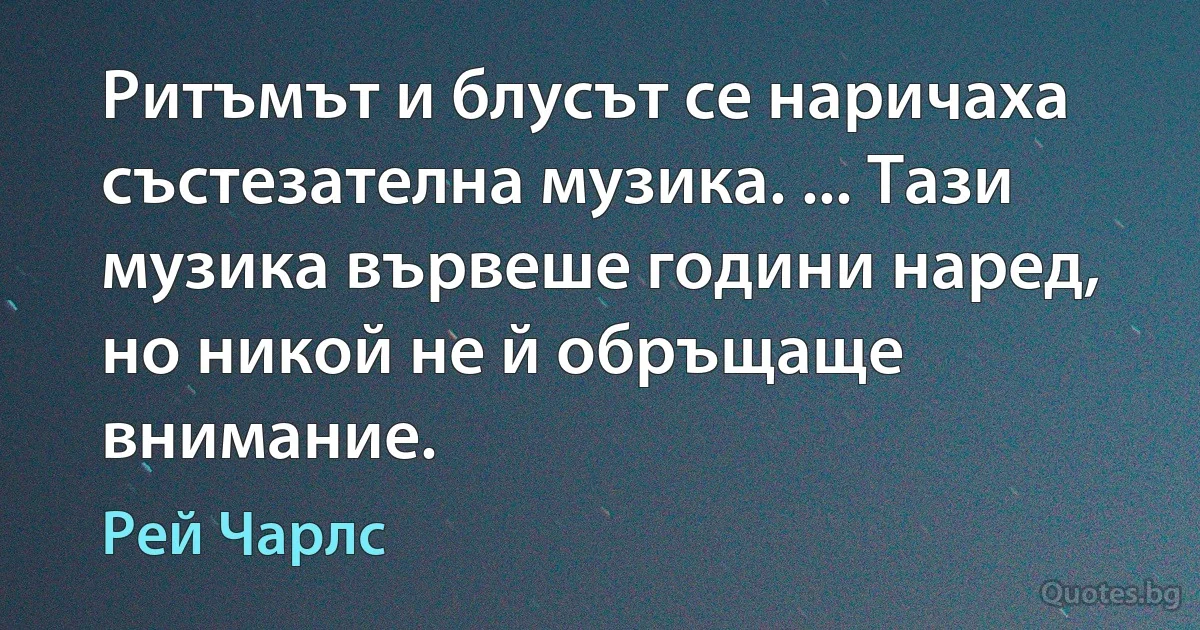 Ритъмът и блусът се наричаха състезателна музика. ... Тази музика вървеше години наред, но никой не й обръщаще внимание.

Рей Чарлс

Quotes.bg